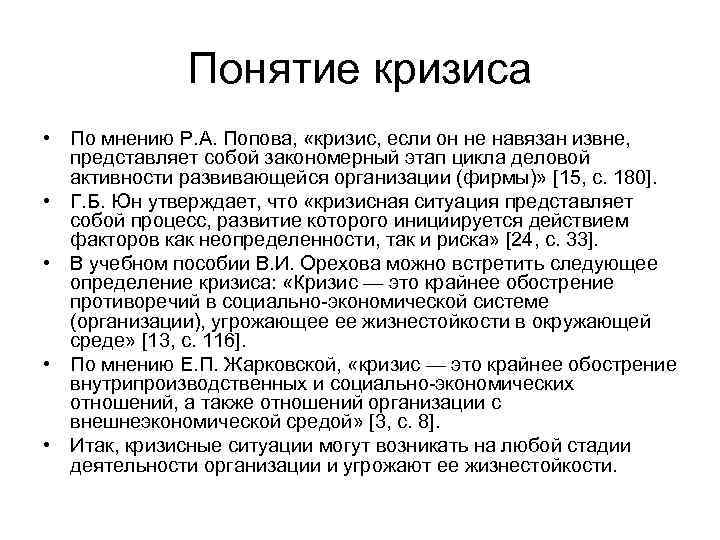 Понятие кризиса

• По мнению Р.А. Попова, «кризис, если он не навязан извне, представляет собой закономерный этап цикла деловой активности развивающейся организации (фирмы)» [15, с. 180].
• Г.Б. Юн утверждает, что «кризисная ситуация представляет собой процесс, развитие которого инициируется действием факторов как неопределенности, так и риска» [24, с. 33].
• В учебном пособии В.И. Орехова можно встретить следующее определение кризиса: «Кризис — это крайнее обострение противоречий в социально-экономической системе (организации), угрожающее ее жизнестойкости в окружающей среде» [13, с. 116].
• По мнению Е.П. Жарковской, «кризис — это крайнее обострение внутрипроизводственных и социально-экономических отношений, а также отношений организации с внешнеэкономической средой» [3, с. 8].
• Итак, кризисные ситуации могут возникать на любой стадии деятельности организации и угрожают ее жизнестойкости.